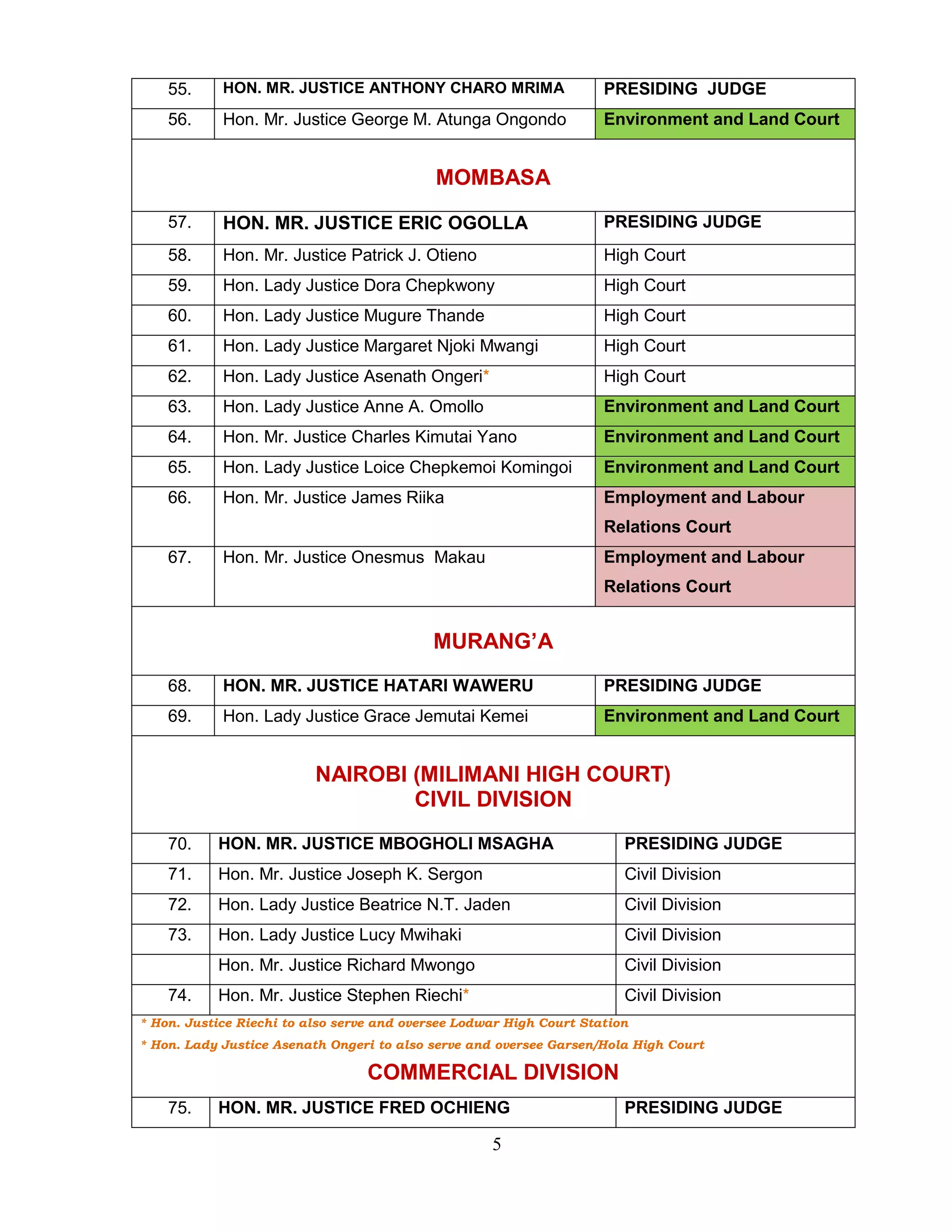 | 55. | HON. MR. JUSTICE ANTHONY CHARO MRIMA | PRESIDING JUDGE |
|---|---|---|
| 56. | Hon. Mr. Justice George M. Atunga Ongondo | Environment and Land Court |

MOMBASA

| 57. | HON. MR. JUSTICE ERIC OGOLLA | PRESIDING JUDGE |
|---|---|---|
| 58. | Hon. Mr. Justice Patrick J. Otieno | High Court |
| 59. | Hon. Lady Justice Dora Chepkwony | High Court |
| 60. | Hon. Lady Justice Mugure Thande | High Court |
| 61. | Hon. Lady Justice Margaret Njoki Mwangi | High Court |
| 62. | Hon. Lady Justice Asenath Ongeri* | High Court |
| 63. | Hon. Lady Justice Anne A. Omollo | Environment and Land Court |
| 64. | Hon. Mr. Justice Charles Kimutai Yano | Environment and Land Court |
| 65. | Hon. Lady Justice Loice Chepkemoi Komingoi | Environment and Land Court |
| 66. | Hon. Mr. Justice James Riika | Employment and Labour Relations Court |
| 67. | Hon. Mr. Justice Onesmus Makau | Employment and Labour Relations Court |

MURANG'A

| 68. | HON. MR. JUSTICE HATARI WAWERU | PRESIDING JUDGE |
|---|---|---|
| 69. | Hon. Lady Justice Grace Jemutai Kemei | Environment and Land Court |

NAIROBI (MILIMANI HIGH COURT)
CIVIL DIVISION

| 70. | HON. MR. JUSTICE MBOGHOLI MSAGHA | PRESIDING JUDGE |
|---|---|---|
| 71. | Hon. Mr. Justice Joseph K. Sergon | Civil Division |
| 72. | Hon. Lady Justice Beatrice N.T. Jaden | Civil Division |
| 73. | Hon. Lady Justice Lucy Mwihaki | Civil Division |
| | Hon. Mr. Justice Richard Mwongo | Civil Division |
| 74. | Hon. Mr. Justice Stephen Riechi* | Civil Division |

* Hon. Justice Riechi to also serve and oversee Lodwar High Court Station

* Hon. Lady Justice Asenath Ongeri to also serve and oversee Garsen/Hola High Court

COMMERCIAL DIVISION

| 75. | HON. MR. JUSTICE FRED OCHIENG | PRESIDING JUDGE |
|---|---|---|

5